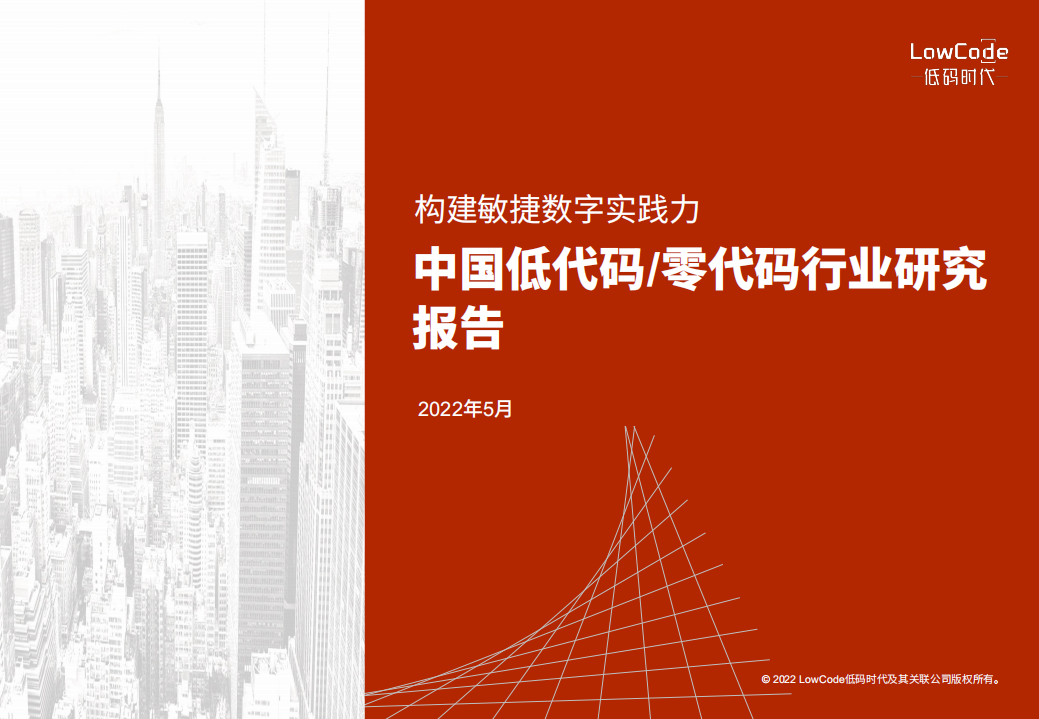 LowCode
低码时代

构建敏捷数字实践力

中国低代码/零代码行业研究报告

2022年5月

© 2022 LowCode低码时代及其关联公司版权所有。